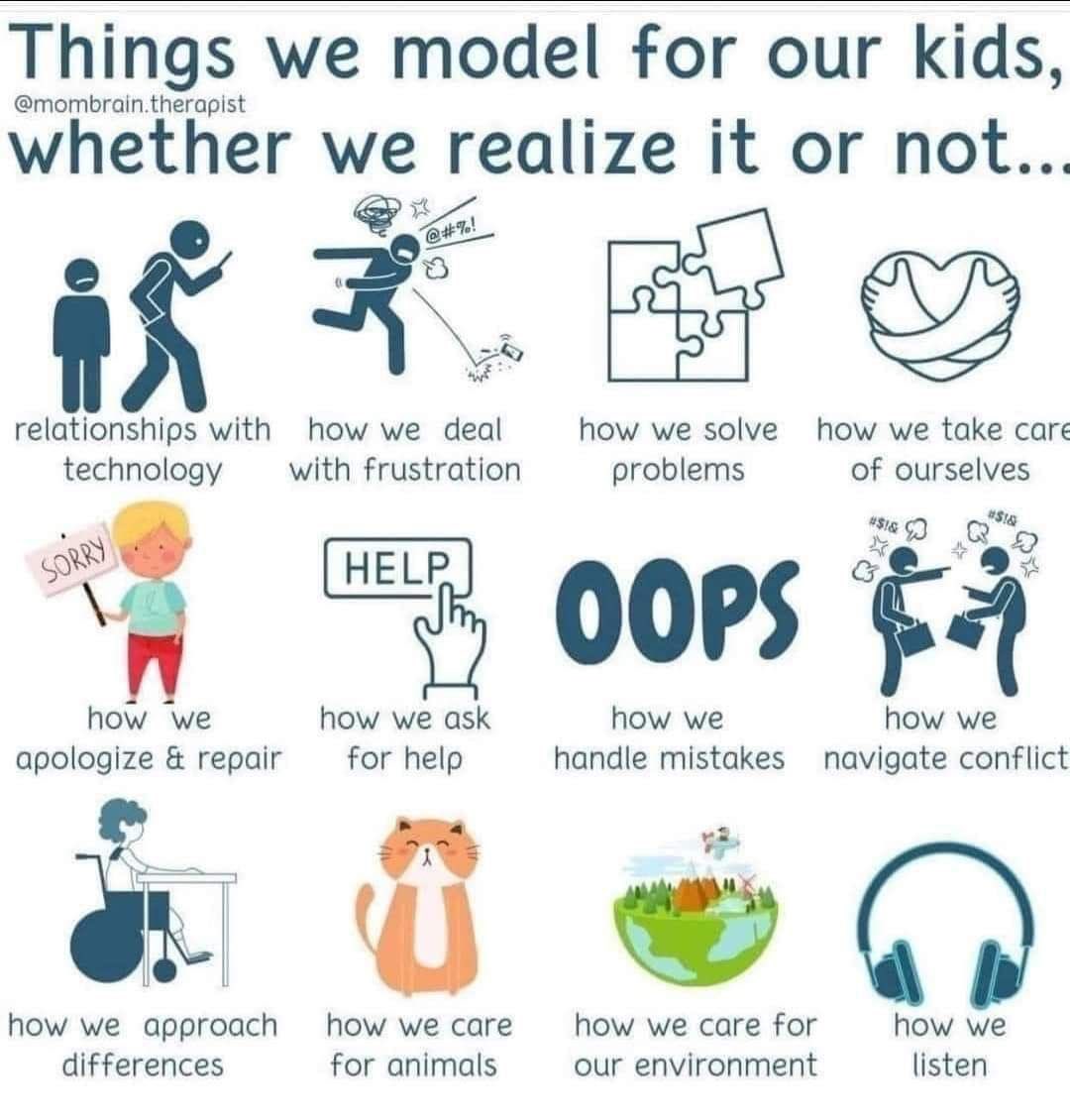 Things we model for our kids,
@mombrain.therapist
whether we realize it or not...

@#%!

relationships with technology

how we deal with frustration

how we solve problems

how we take care of ourselves

SORRY

HELP

OOPS

#$!&

#$!&

how we apologize & repair

how we ask for help

how we handle mistakes

how we navigate conflict

how we approach differences

how we care for animals

how we care for our environment

how we listen